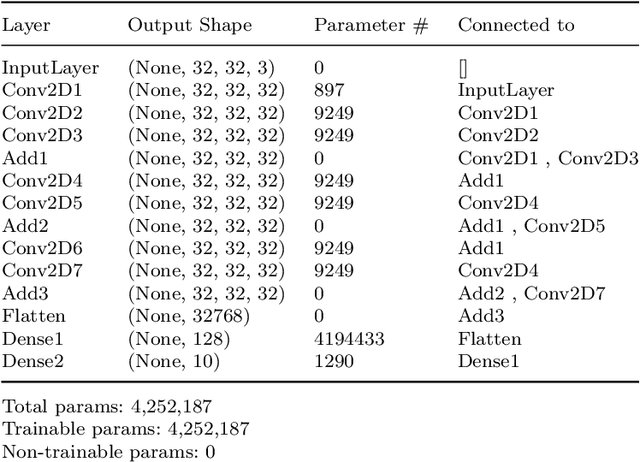 | Layer | Output Shape | Parameter # | Connected to |
|---|---|---|---|
| InputLayer | (None, 32, 32, 3) | 0 | [] |
| Conv2D1 | (None, 32, 32, 32) | 897 | InputLayer |
| Conv2D2 | (None, 32, 32, 32) | 9249 | Conv2D1 |
| Conv2D3 | (None, 32, 32, 32) | 9249 | Conv2D2 |
| Add1 | (None, 32, 32, 32) | 0 | Conv2D1 , Conv2D3 |
| Conv2D4 | (None, 32, 32, 32) | 9249 | Add1 |
| Conv2D5 | (None, 32, 32, 32) | 9249 | Conv2D4 |
| Add2 | (None, 32, 32, 32) | 0 | Add1 , Conv2D5 |
| Conv2D6 | (None, 32, 32, 32) | 9249 | Add1 |
| Conv2D7 | (None, 32, 32, 32) | 9249 | Conv2D4 |
| Add3 | (None, 32, 32, 32) | 0 | Add2 , Conv2D7 |
| Flatten | (None, 32768) | 0 | Add3 |
| Dense1 | (None, 128) | 4194433 | Flatten |
| Dense2 | (None, 10) | 1290 | Dense1 |

Total params: 4,252,187
Trainable params: 4,252,187
Non-trainable params: 0